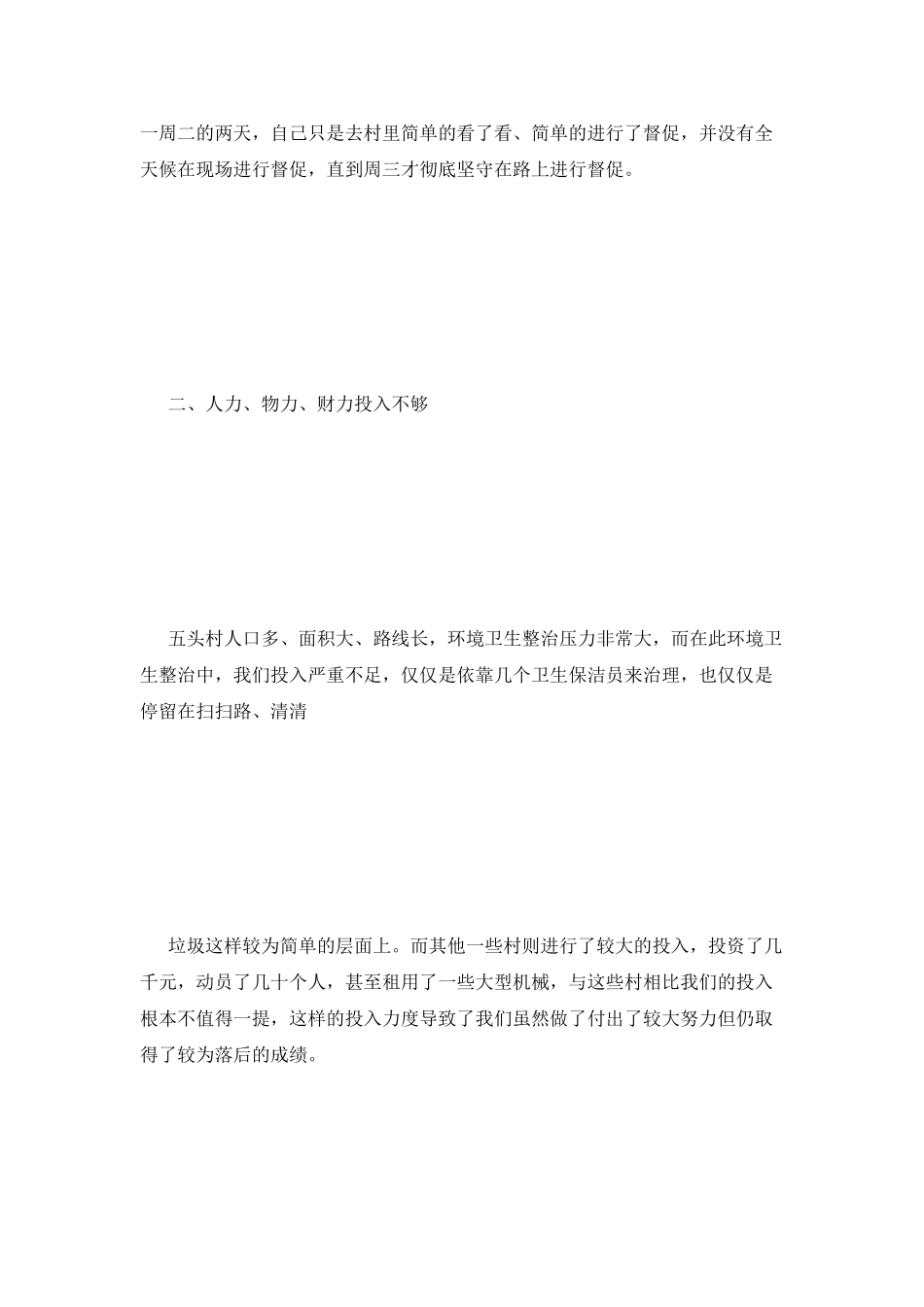 一周二的两天，自己只是去村里简单的看了看、简单的进行了督促，并没有全天候在现场进行督促，直到周三才彻底坚守在路上进行督促。

二、人力、物力、财力投入不够

五头村人口多、面积大、路线长，环境卫生整治压力非常大，而在此环境卫生整治中，我们投入严重不足，仅仅是依靠几个卫生保洁员来治理，也仅仅是停留在扫扫路、清清

垃圾这样较为简单的层面上。而其他一些村则进行了较大的投入，投资了几千元，动员了几十个人，甚至租用了一些大型机械，与这些村相比我们的投入根本不值得一提，这样的投入力度导致了我们虽然做了付出了较大努力但仍取得了较为落后的成绩。